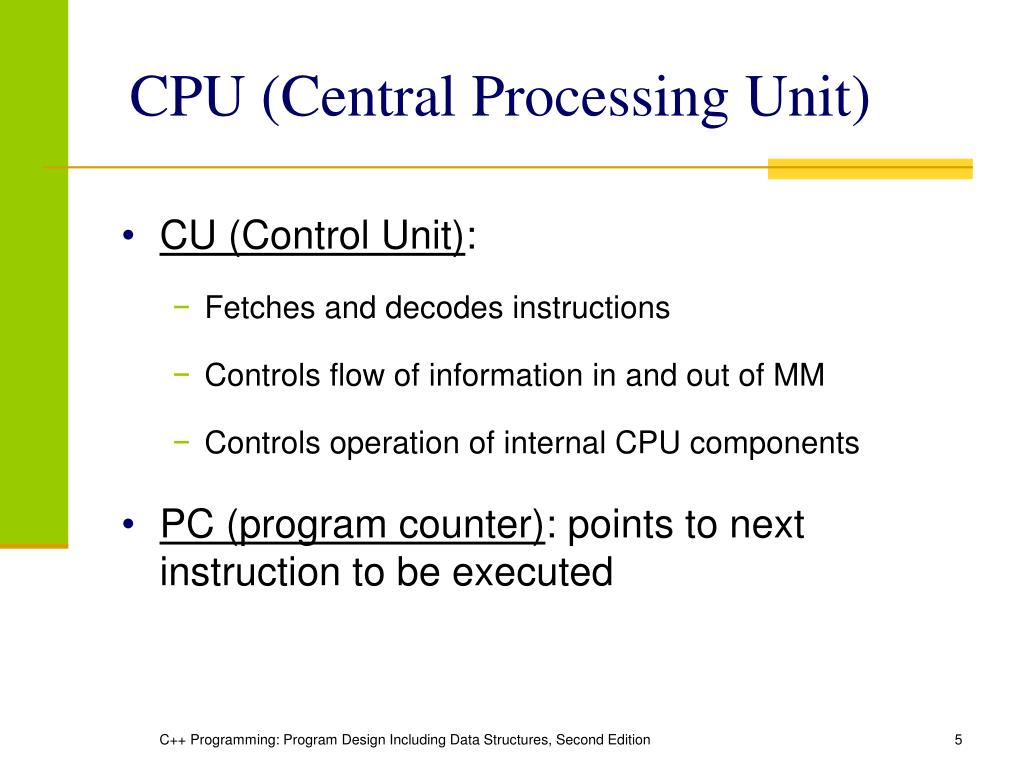 CPU (Central Processing Unit)

• CU (Control Unit):

− Fetches and decodes instructions

− Controls flow of information in and out of MM

− Controls operation of internal CPU components

• PC (program counter): points to next instruction to be executed

C++ Programming: Program Design Including Data Structures, Second Edition

5